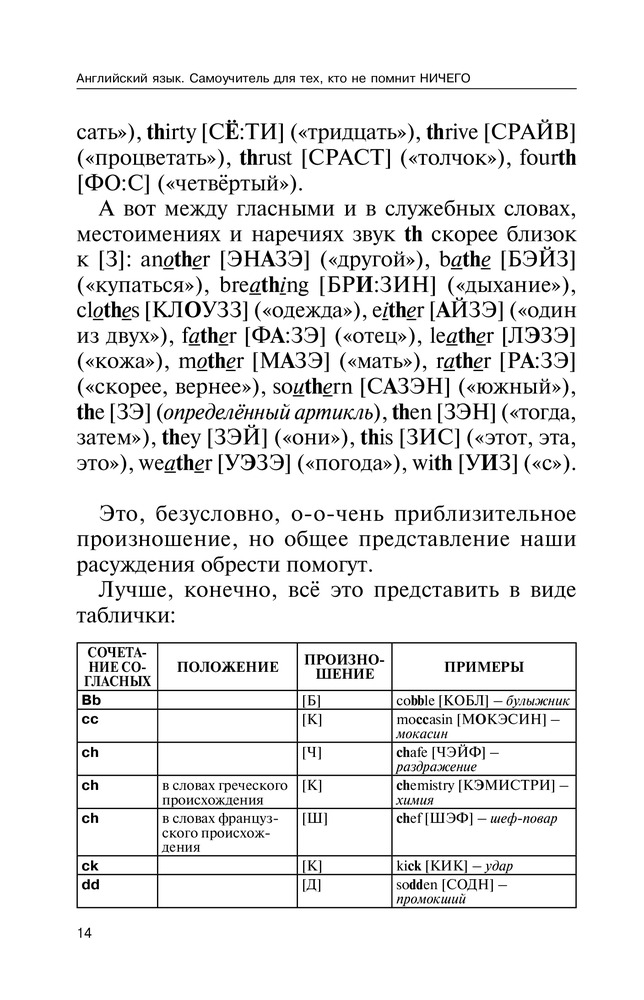 Английский язык. Самоучитель для тех, кто не помнит НИЧЕГО

сать»), thirty [СЁ:ТИ] («тридцать»), thrive [СРАЙВ] («процветать»), thrust [СРАСТ] («толчок»), fourth [ФО:С] («четвёртый»).

А вот между гласными и в служебных словах, местоимениях и наречиях звук th скорее близок к [З]: another [ЭНАЗЭ] («другой»), bathe [БЭЙЗ] («купаться»), breathing [БРИ:ЗИН] («дыхание»), clothes [КЛОУЗЗ] («одежда»), either [АЙЗЭ] («один из двух»), father [ФА:ЗЭ] («отец»), leather [ЛЭЗЭ] («кожа»), mother [МАЗЭ] («мать»), rather [РА:ЗЭ] («скорее, вернее»), southern [САЗЭН] («южный»), the [ЗЭ] (определённый артикль), then [ЗЭН] («тогда, затем»), they [ЗЭЙ] («они»), this [ЗИС] («этот, эта, это»), weather [УЭЗЭ] («погода»), with [УИЗ] («с»).

Это, безусловно, о-о-чень приблизительное произношение, но общее представление наши расуждения обрести помогут.

Лучше, конечно, всё это представить в виде таблички:

| СОЧЕТАНИЕ СОГЛАСНЫХ | ПОЛОЖЕНИЕ | ПРОИЗНОШЕНИЕ | ПРИМЕРЫ |
|---|---|---|---|
| Bb | | [Б] | cobble [КОБЛ] – булыжник |
| cc | | [К] | moccasin [МОКЭСИН] – мокасин |
| ch | | [Ч] | chafe [ЧЭЙФ] – раздражение |
| ch | в словах греческого происхождения | [К] | chemistry [КЭМИСТРИ] – химия |
| ch | в словах французского происхождения | [Ш] | chef [ШЭФ] – шеф-повар |
| ck | | [К] | kick [КИК] – удар |
| dd | | [Д] | sodden [СОДН] – промокший |

14